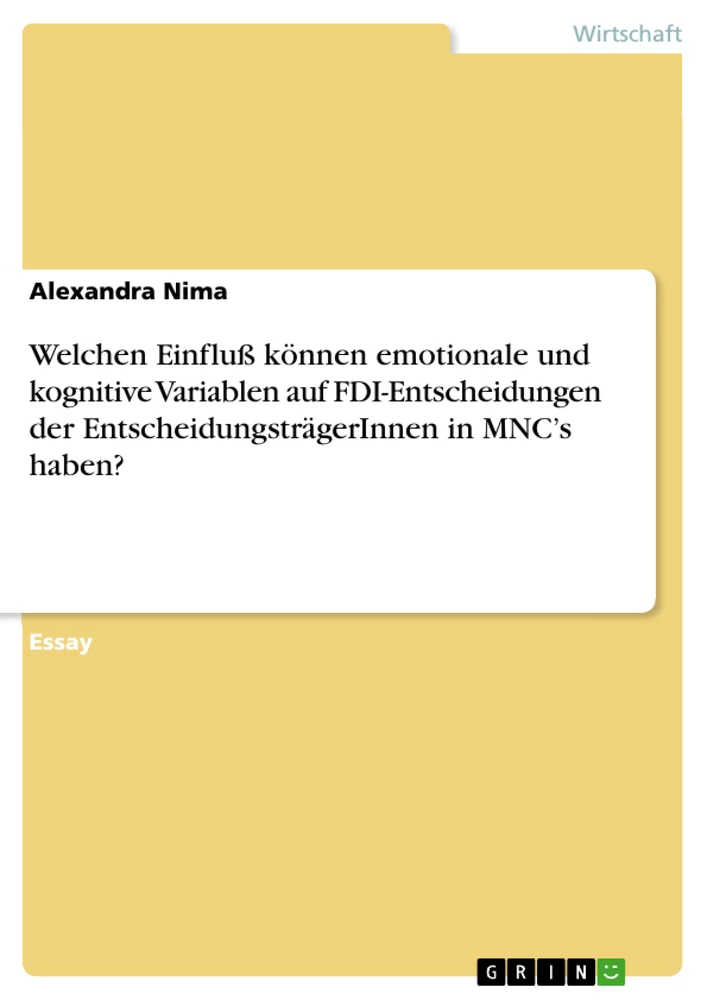 Wirtschaft

Alexandra Nima

Welchen Einfluß können emotionale und kognitive Variablen auf FDI-Entscheidungen der EntscheidungsträgerInnen in MNC's haben?

Essay

GRIN